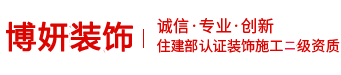 博妍装饰

诚信·专业·创新
住建部认证装饰施工二级资质